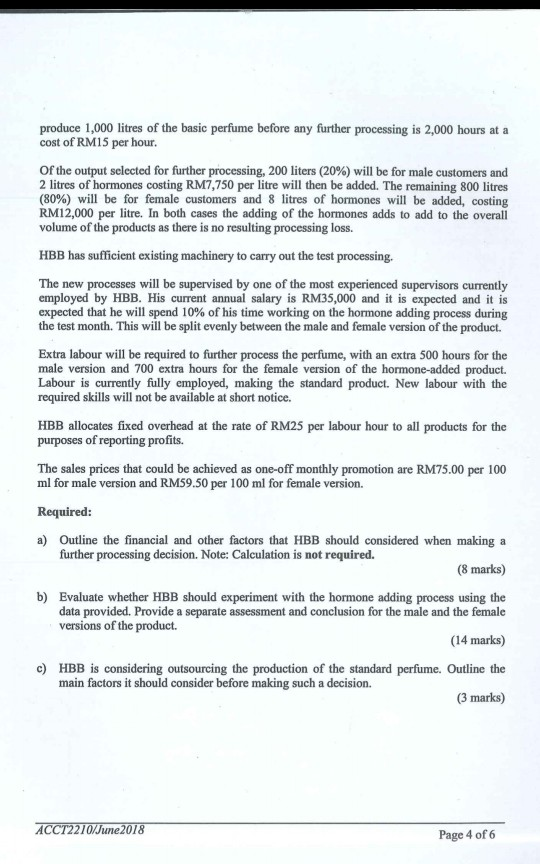 produce 1,000 litres of the basic perfume before any further processing is 2,000 hours at a cost of RM15 per hour.

Of the output selected for further processing, 200 liters (20%) will be for male customers and 2 litres of hormones costing RM7,750 per litre will then be added. The remaining 800 litres (80%) will be for female customers and 8 litres of hormones will be added, costing RM12,000 per litre. In both cases the adding of the hormones adds to add to the overall volume of the products as there is no resulting processing loss.

HBB has sufficient existing machinery to carry out the test processing.

The new processes will be supervised by one of the most experienced supervisors currently employed by HBB. His current annual salary is RM35,000 and it is expected and it is expected that he will spend 10% of his time working on the hormone adding process during the test month. This will be split evenly between the male and female version of the product.

Extra labour will be required to further process the perfume, with an extra 500 hours for the male version and 700 extra hours for the female version of the hormone-added product. Labour is currently fully employed, making the standard product. New labour with the required skills will not be available at short notice.

HBB allocates fixed overhead at the rate of RM25 per labour hour to all products for the purposes of reporting profits.

The sales prices that could be achieved as one-off monthly promotion are RM75.00 per 100 ml for male version and RM59.50 per 100 ml for female version.

Required:

a) Outline the financial and other factors that HBB should considered when making a further processing decision. Note: Calculation is not required.

(8 marks)

b) Evaluate whether HBB should experiment with the hormone adding process using the data provided. Provide a separate assessment and conclusion for the male and the female versions of the product.

(14 marks)

c) HBB is considering outsourcing the production of the standard perfume. Outline the main factors it should consider before making such a decision.

(3 marks)

ACCT2210/June2018

Page 4 of 6